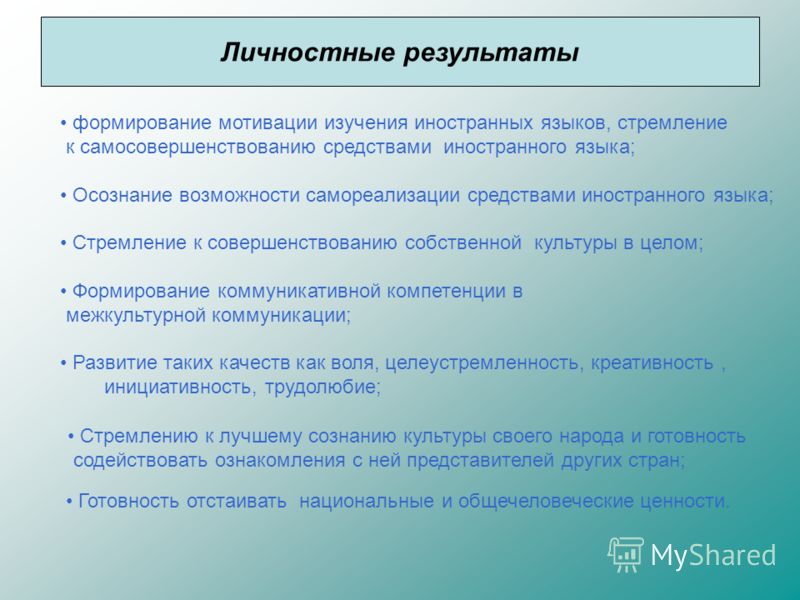 Личностные результаты

• формирование мотивации изучения иностранных языков, стремление к самосовершенствованию средствами иностранного языка;

• Осознание возможности самореализации средствами иностранного языка;

• Стремление к совершенствованию собственной культуры в целом;

• Формирование коммуникативной компетенции в межкультурной коммуникации;

• Развитие таких качеств как воля, целеустремленность, креативность , инициативность, трудолюбие;

• Стремлению к лучшему сознанию культуры своего народа и готовность содействовать ознакомления с ней представителей других стран;

• Готовность отстаивать национальные и общечеловеческие ценности.

MyShared